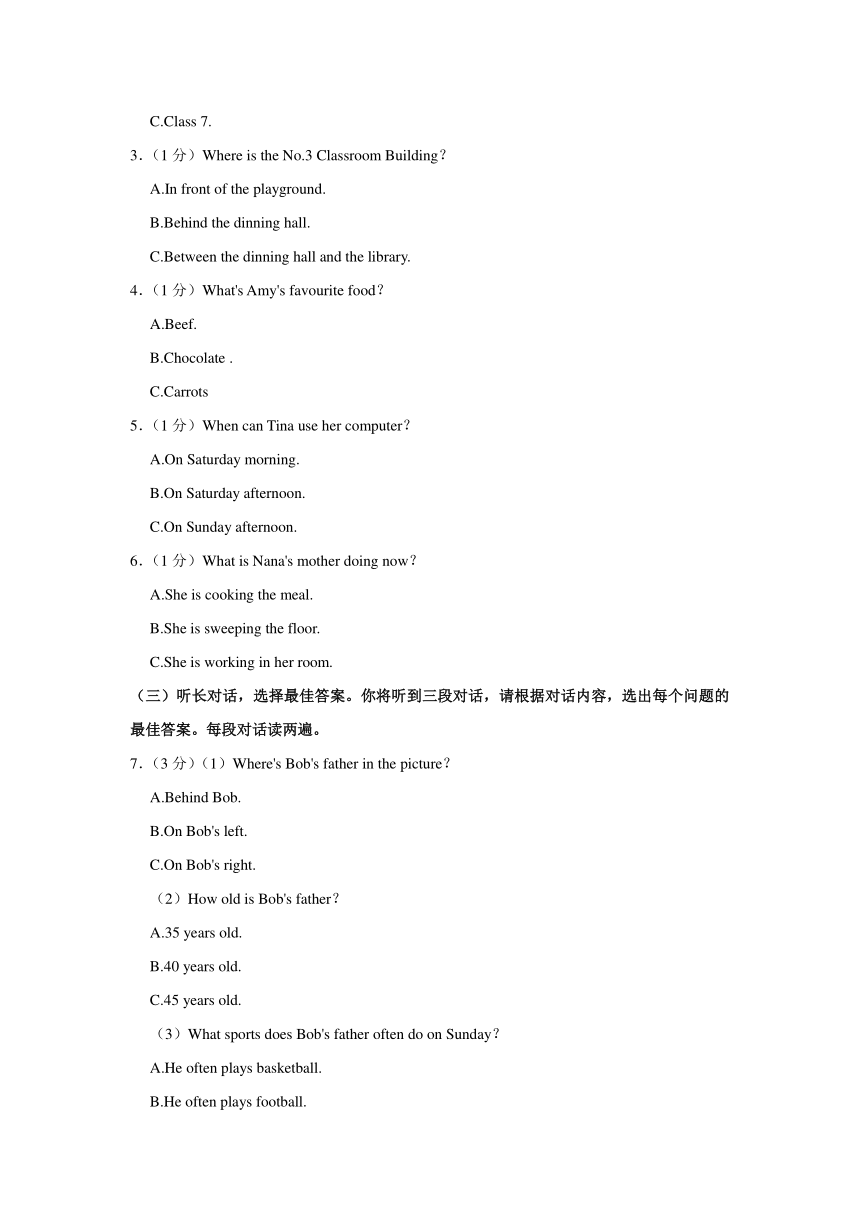 C.Class 7.

3．（1 分）Where is the No.3 Classroom Building？

A.In front of the playground.

B.Behind the dinning hall.

C.Between the dinning hall and the library.

4．（1 分）What's Amy's favourite food？

A.Beef.

B.Chocolate .

C.Carrots

5．（1 分）When can Tina use her computer？

A.On Saturday morning.

B.On Saturday afternoon.

C.On Sunday afternoon.

6．（1 分）What is Nana's mother doing now？

A.She is cooking the meal.

B.She is sweeping the floor.

C.She is working in her room.

（三）听长对话，选择最佳答案。你将听到三段对话，请根据对话内容，选出每个问题的最佳答案。每段对话读两遍。

7．（3 分）（1）Where's Bob's father in the picture？

A.Behind Bob.

B.On Bob's left.

C.On Bob's right.

（2）How old is Bob's father？

A.35 years old.

B.40 years old.

C.45 years old.

（3）What sports does Bob's father often do on Sunday？

A.He often plays basketball.

B.He often plays football.